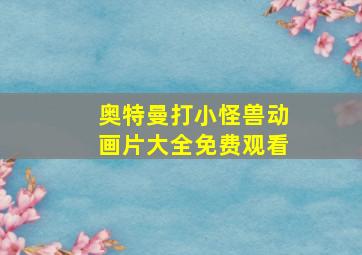 奥特曼打小怪兽动画片大全免费观看